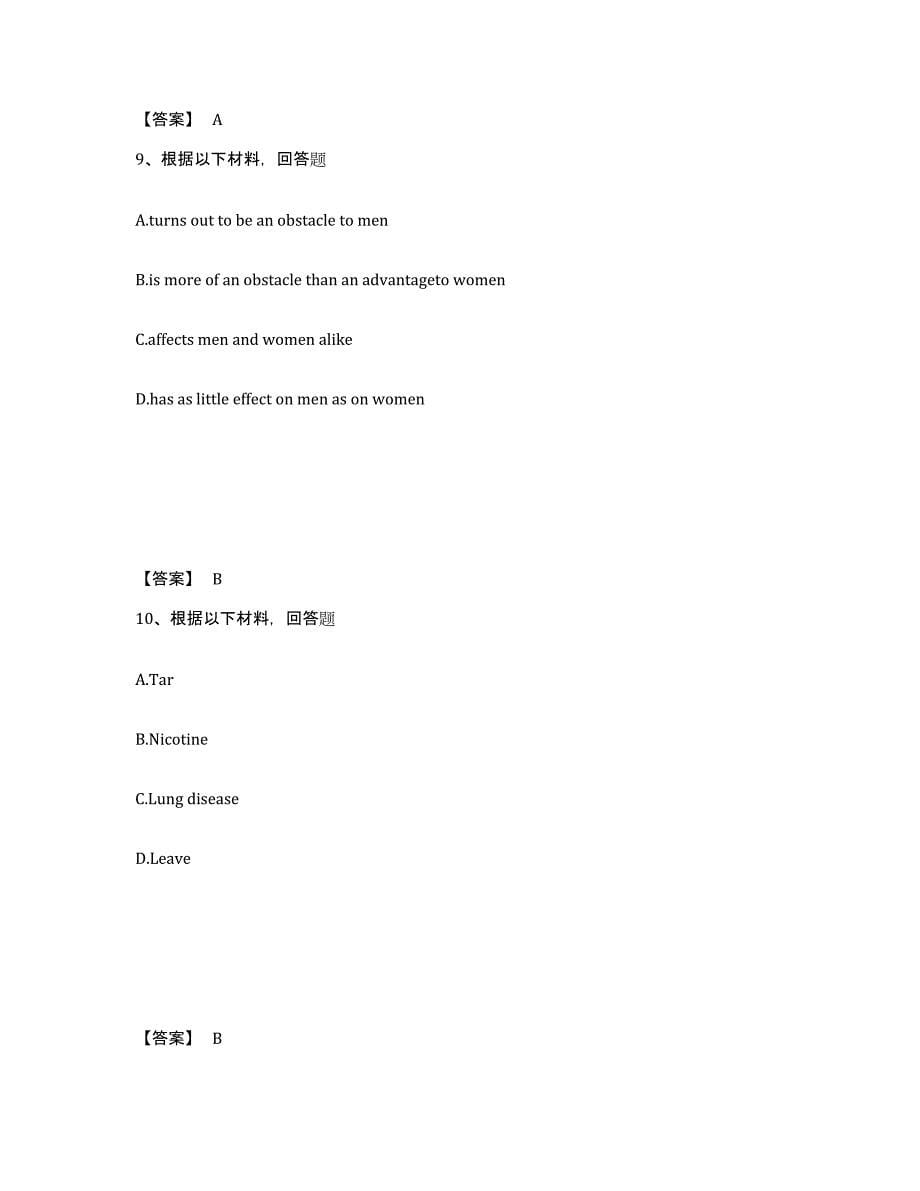 【答案】 A

9、根据以下材料，回答题

A.turns out to be an obstacle to men

B.is more of an obstacle than an advantageto women

C.affects men and women alike

D.has as little effect on men as on women

【答案】 B

10、根据以下材料，回答题

A.Tar

B.Nicotine

C.Lung disease

D.Leave

【答案】 B